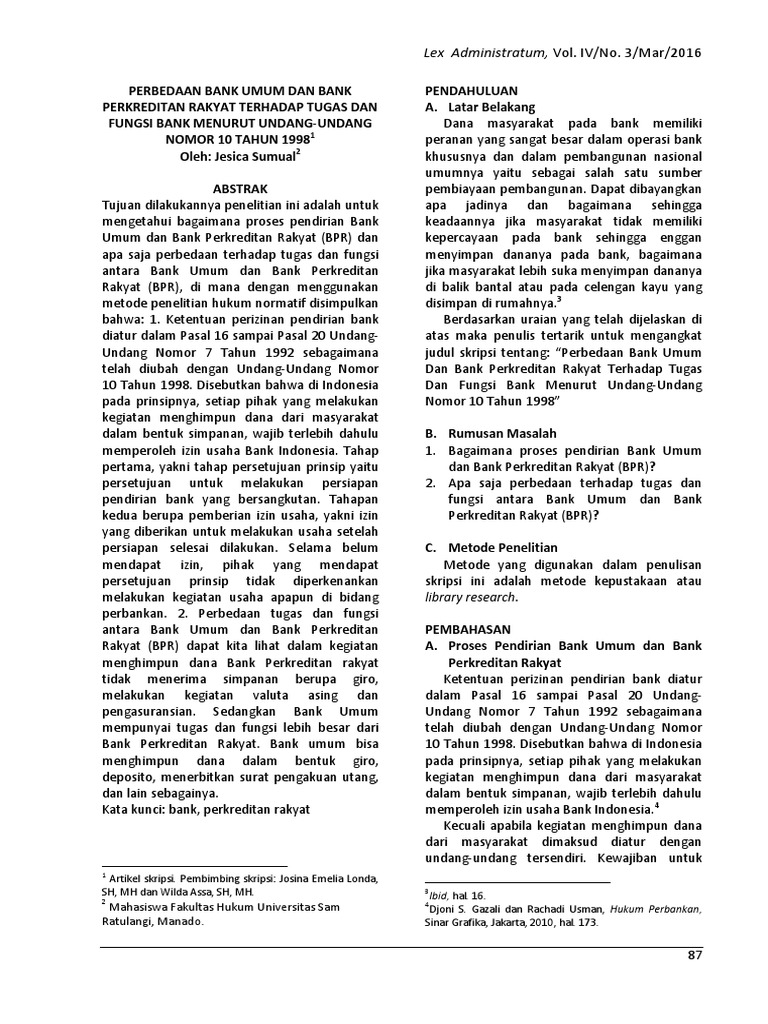 Lex Administratum, Vol. IV/No. 3/Mar/2016

PERBEDAAN BANK UMUM DAN BANK PERKREDITAN RAKYAT TERHADAP TUGAS DAN FUNGSI BANK MENURUT UNDANG-UNDANG NOMOR 10 TAHUN 1998$^1$
Oleh: Jesica Sumual$^2$

ABSTRAK
Tujuan dilakukannya penelitian ini adalah untuk mengetahui bagaimana proses pendirian Bank Umum dan Bank Perkreditan Rakyat (BPR) dan apa saja perbedaan terhadap tugas dan fungsi antara Bank Umum dan Bank Perkreditan Rakyat (BPR), di mana dengan menggunakan metode penelitian hukum normatif disimpulkan bahwa: 1. Ketentuan perizinan pendirian bank diatur dalam Pasal 16 sampai Pasal 20 Undang-Undang Nomor 7 Tahun 1992 sebagaimana telah diubah dengan Undang-Undang Nomor 10 Tahun 1998. Disebutkan bahwa di Indonesia pada prinsipnya, setiap pihak yang melakukan kegiatan menghimpun dana dari masyarakat dalam bentuk simpanan, wajib terlebih dahulu memperoleh izin usaha Bank Indonesia. Tahap pertama, yakni tahap persetujuan prinsip yaitu persetujuan untuk melakukan persiapan pendirian bank yang bersangkutan. Tahapan kedua berupa pemberian izin usaha, yakni izin yang diberikan untuk melakukan usaha setelah persiapan selesai dilakukan. Selama belum mendapat izin, pihak yang mendapat persetujuan prinsip tidak diperkenankan melakukan kegiatan usaha apapun di bidang perbankan. 2. Perbedaan tugas dan fungsi antara Bank Umum dan Bank Perkreditan Rakyat (BPR) dapat kita lihat dalam kegiatan menghimpun dana Bank Perkreditan rakyat tidak menerima simpanan berupa giro, melakukan kegiatan valuta asing dan pengasuransian. Sedangkan Bank Umum mempunyai tugas dan fungsi lebih besar dari Bank Perkreditan Rakyat. Bank umum bisa menghimpun dana dalam bentuk giro, deposito, menerbitkan surat pengakuan utang, dan lain sebagainya.
Kata kunci: bank, perkreditan rakyat

$^1$ Artikel skripsi. Pembimbing skripsi: Josina Emelia Londa, SH, MH dan Wilda Assa, SH, MH.
$^2$ Mahasiswa Fakultas Hukum Universitas Sam Ratulangi, Manado.

PENDAHULUAN
A. Latar Belakang
Dana masyarakat pada bank memiliki peranan yang sangat besar dalam operasi bank khususnya dan dalam pembangunan nasional umumnya yaitu sebagai salah satu sumber pembiayaan pembangunan. Dapat dibayangkan apa jadinya dan bagaimana sehingga keadaannya jika masyarakat tidak memiliki kepercayaan pada bank sehingga enggan menyimpan dananya pada bank, bagaimana jika masyarakat lebih suka menyimpan dananya di balik bantal atau pada celengan kayu yang disimpan di rumahnya.$^3$
Berdasarkan uraian yang telah dijelaskan di atas maka penulis tertarik untuk mengangkat judul skripsi tentang: "Perbedaan Bank Umum Dan Bank Perkreditan Rakyat Terhadap Tugas Dan Fungsi Bank Menurut Undang-Undang Nomor 10 Tahun 1998"

B. Rumusan Masalah
1. Bagaimana proses pendirian Bank Umum dan Bank Perkreditan Rakyat (BPR)?
2. Apa saja perbedaan terhadap tugas dan fungsi antara Bank Umum dan Bank Perkreditan Rakyat (BPR)?

C. Metode Penelitian
Metode yang digunakan dalam penulisan skripsi ini adalah metode kepustakaan atau library research.

PEMBAHASAN
A. Proses Pendirian Bank Umum dan Bank Perkreditan Rakyat
Ketentuan perizinan pendirian bank diatur dalam Pasal 16 sampai Pasal 20 Undang-Undang Nomor 7 Tahun 1992 sebagaimana telah diubah dengan Undang-Undang Nomor 10 Tahun 1998. Disebutkan bahwa di Indonesia pada prinsipnya, setiap pihak yang melakukan kegiatan menghimpun dana dari masyarakat dalam bentuk simpanan, wajib terlebih dahulu memperoleh izin usaha Bank Indonesia.$^4$
Kecuali apabila kegiatan menghimpun dana dari masyarakat dimaksud diatur dengan undang-undang tersendiri. Kewajiban untuk

$^3$Ibid, hal. 16.
$^4$Djoni S. Gazali dan Rachadi Usman, Hukum Perbankan, Sinar Grafika, Jakarta, 2010, hal. 173.

87